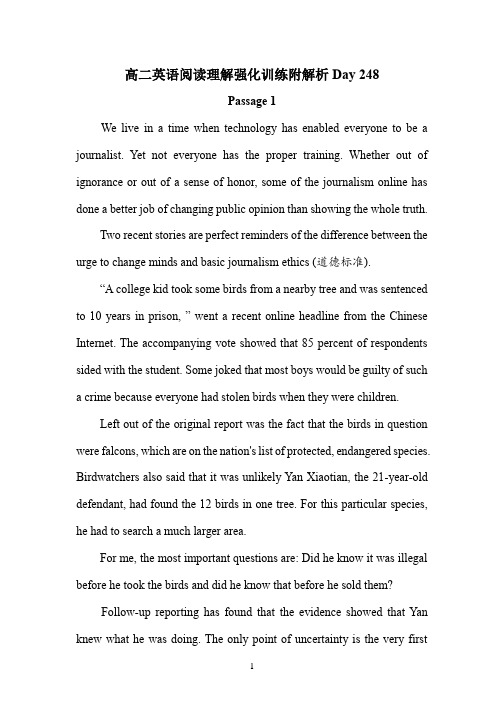 高二英语阅读理解强化训练附解析 Day 248

Passage 1

We live in a time when technology has enabled everyone to be a journalist. Yet not everyone has the proper training. Whether out of ignorance or out of a sense of honor, some of the journalism online has done a better job of changing public opinion than showing the whole truth.

Two recent stories are perfect reminders of the difference between the urge to change minds and basic journalism ethics (道德标准).

“A college kid took some birds from a nearby tree and was sentenced to 10 years in prison, ” went a recent online headline from the Chinese Internet. The accompanying vote showed that 85 percent of respondents sided with the student. Some joked that most boys would be guilty of such a crime because everyone had stolen birds when they were children.

Left out of the original report was the fact that the birds in question were falcons, which are on the nation's list of protected, endangered species. Birdwatchers also said that it was unlikely Yan Xiaotian, the 21-year-old defendant, had found the 12 birds in one tree. For this particular species, he had to search a much larger area.

For me, the most important questions are: Did he know it was illegal before he took the birds and did he know that before he sold them?

Follow-up reporting has found that the evidence showed that Yan knew what he was doing. The only point of uncertainty is the very first

1